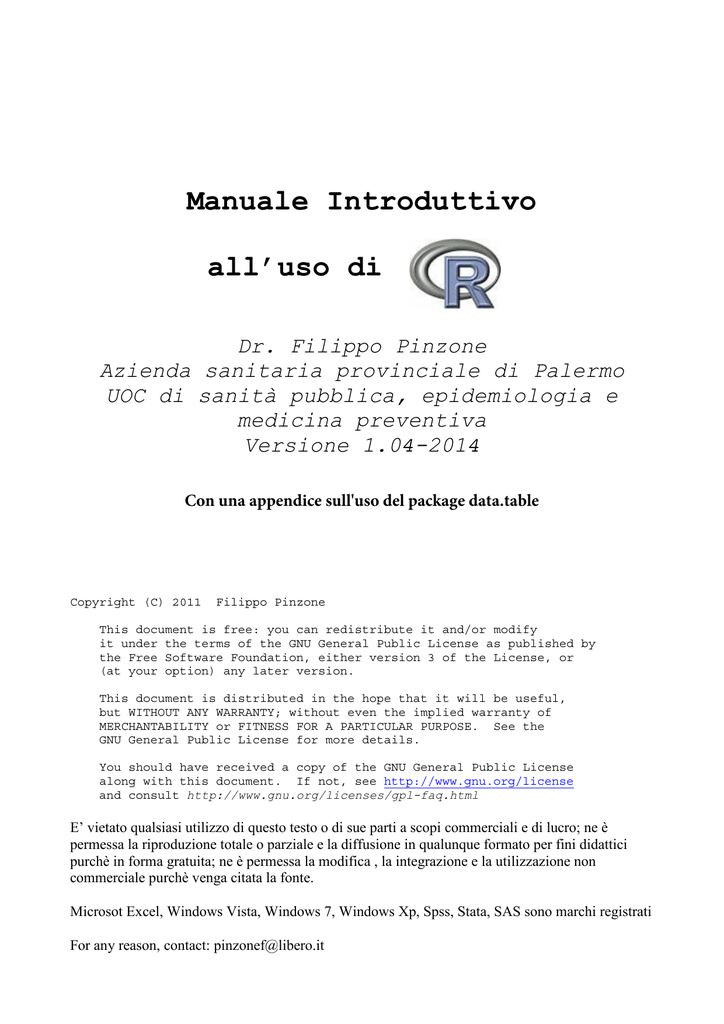 Manuale Introduttivo

all’uso di R

Dr. Filippo Pinzone
Azienda sanitaria provinciale di Palermo
UOC di sanità pubblica, epidemiologia e medicina preventiva
Versione 1.04-2014

Con una appendice sull'uso del package data.table

Copyright (C) 2011 Filippo Pinzone

This document is free: you can redistribute it and/or modify it under the terms of the GNU General Public License as published by the Free Software Foundation, either version 3 of the License, or (at your option) any later version.

This document is distributed in the hope that it will be useful, but WITHOUT ANY WARRANTY; without even the implied warranty of MERCHANTABILITY or FITNESS FOR A PARTICULAR PURPOSE. See the GNU General Public License for more details.

You should have received a copy of the GNU General Public License along with this document. If not, see http://www.gnu.org/license and consult http://www.gnu.org/licenses/gpl-faq.html

E’ vietato qualsiasi utilizzo di questo testo o di sue parti a scopi commerciali e di lucro; ne è permessa la riproduzione totale o parziale e la diffusione in qualunque formato per fini didattici purchè in forma gratuita; ne è permessa la modifica , la integrazione e la utilizzazione non commerciale purchè venga citata la fonte.

Microsot Excel, Windows Vista, Windows 7, Windows Xp, Spss, Stata, SAS sono marchi registrati

For any reason, contact: pinzonef@libero.it